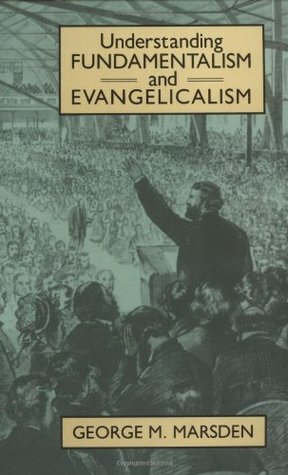 Understanding
FUNDAMENTALISM
and
EVANGELICALISM

GEORGE M. MARSDEN